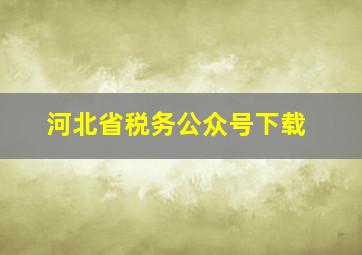 河北省税务公众号下载